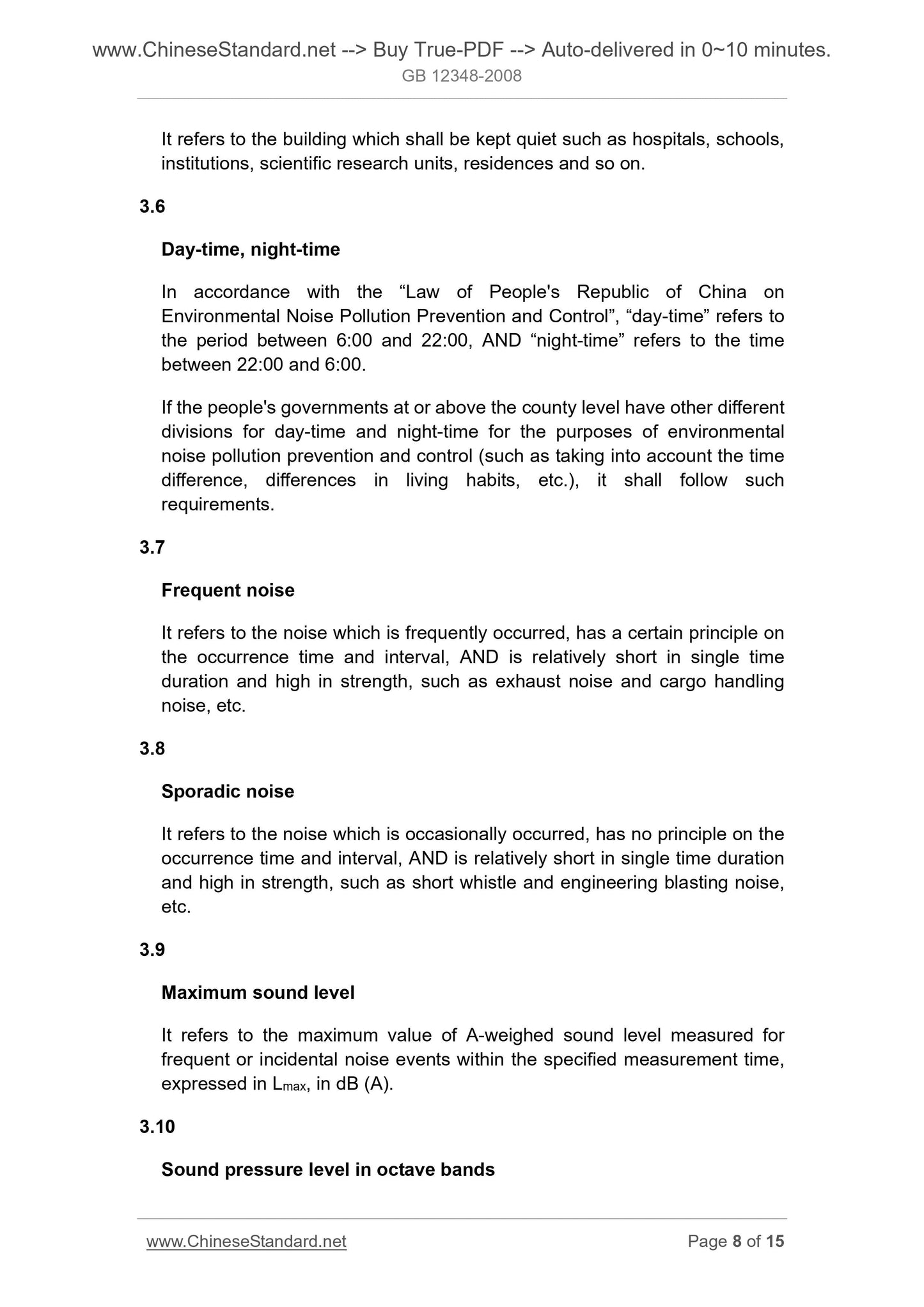 www.ChineseStandard.net --> Buy True-PDF --> Auto-delivered in 0~10 minutes.
GB 12348-2008

It refers to the building which shall be kept quiet such as hospitals, schools, institutions, scientific research units, residences and so on.

3.6

Day-time, night-time

In accordance with the “Law of People's Republic of China on Environmental Noise Pollution Prevention and Control”, “day-time” refers to the period between 6:00 and 22:00, AND “night-time” refers to the time between 22:00 and 6:00.

If the people's governments at or above the county level have other different divisions for day-time and night-time for the purposes of environmental noise pollution prevention and control (such as taking into account the time difference, differences in living habits, etc.), it shall follow such requirements.

3.7

Frequent noise

It refers to the noise which is frequently occurred, has a certain principle on the occurrence time and interval, AND is relatively short in single time duration and high in strength, such as exhaust noise and cargo handling noise, etc.

3.8

Sporadic noise

It refers to the noise which is occasionally occurred, has no principle on the occurrence time and interval, AND is relatively short in single time duration and high in strength, such as short whistle and engineering blasting noise, etc.

3.9

Maximum sound level

It refers to the maximum value of A-weighed sound level measured for frequent or incidental noise events within the specified measurement time, expressed in $L_{max}$, in dB (A).

3.10

Sound pressure level in octave bands

www.ChineseStandard.net Page 8 of 15